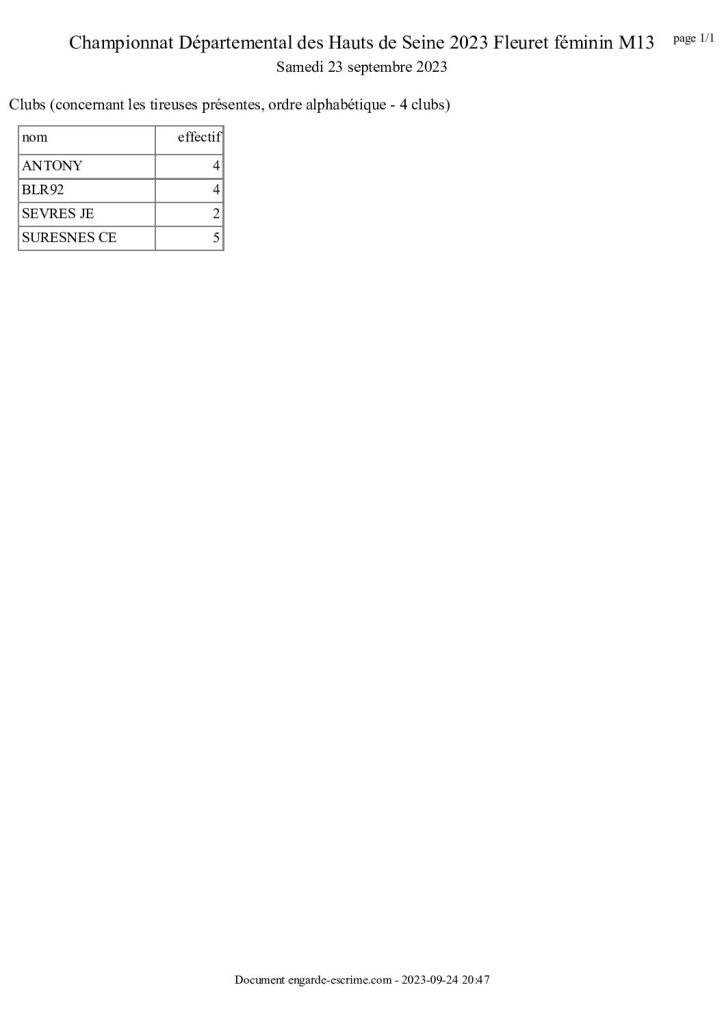 Championnat Départemental des Hauts de Seine 2023 Fleuret féminin M13

page 1/1

Samedi 23 septembre 2023

Clubs (concernant les tireuses présentes, ordre alphabétique - 4 clubs)

| nom | effectif |
|---|---|
| ANTONY | 4 |
| BLR92 | 4 |
| SEVRES JE | 2 |
| SURESNES CE | 5 |

Document engarde-escrime.com - 2023-09-24 20:47